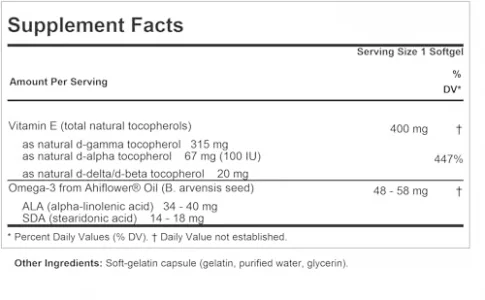 Supplement Facts

Serving Size 1 Softgel

| Amount Per Serving | | % DV* |
|---|---|---|
| Vitamin E (total natural tocopherols) | 400 mg | † |
| as natural d-gamma tocopherol 315 mg | | |
| as natural d-alpha tocopherol 67 mg (100 IU) | | 447% |
| as natural d-delta/d-beta tocopherol 20 mg | | |
| Omega-3 from Ahiflower® Oil (B. arvensis seed) | 48 - 58 mg | † |
| ALA (alpha-linolenic acid) 34 - 40 mg | | |
| SDA (stearidonic acid) 14 - 18 mg | | |

* Percent Daily Values (% DV). † Daily Value not established.

Other Ingredients: Soft-gelatin capsule (gelatin, purified water, glycerin).